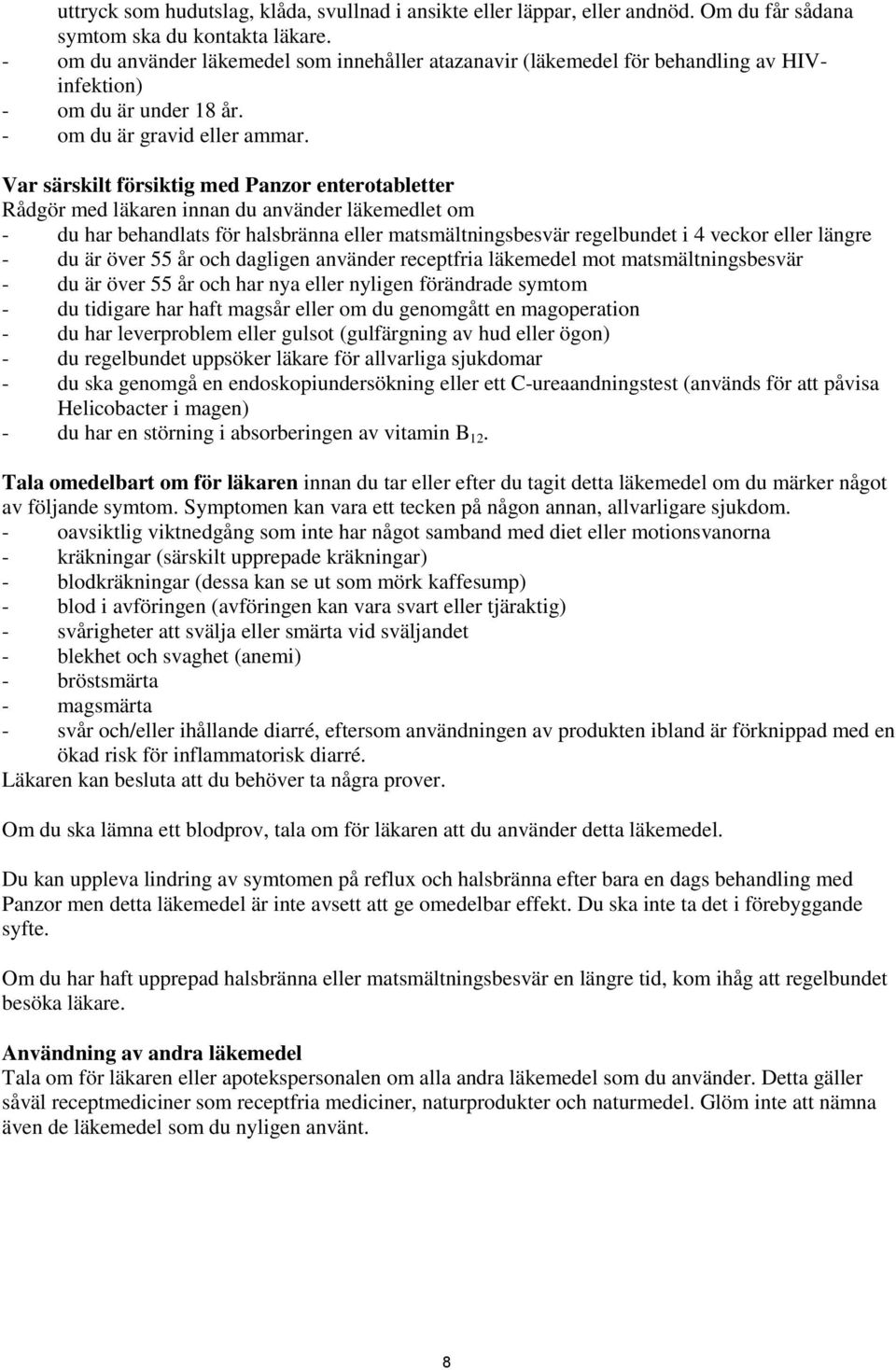 uttryck som hudutslag, klåda, svullnad i ansikte eller läppar, eller andnöd. Om du får sådana symtom ska du kontakta läkare.
- om du använder läkemedel som innehåller atazanavir (läkemedel för behandling av HIV-infektion)
- om du är under 18 år.
- om du är gravid eller ammar.

Var särskilt försiktig med Panzor enterotabletter
Rådgör med läkaren innan du använder läkemedlet om
- du har behandlats för halsbränna eller matsmältningsbesvär regelbundet i 4 veckor eller längre
- du är över 55 år och dagligen använder receptfria läkemedel mot matsmältningsbesvär
- du är över 55 år och har nya eller nyligen förändrade symtom
- du tidigare har haft magsår eller om du genomgått en magoperation
- du har leverproblem eller gulsot (gulfärgning av hud eller ögon)
- du regelbundet uppsöker läkare för allvarliga sjukdomar
- du ska genomgå en endoskopiundersökning eller ett C-ureaandningstest (används för att påvisa Helicobacter i magen)
- du har en störning i absorberingen av vitamin $B_{12}$.

Tala omedelbart om för läkaren innan du tar eller efter du tagit detta läkemedel om du märker något av följande symtom. Symptomen kan vara ett tecken på någon annan, allvarligare sjukdom.
- oavsiktlig viktnedgång som inte har något samband med diet eller motionsvanorna
- kräkningar (särskilt upprepade kräkningar)
- blodkräkningar (dessa kan se ut som mörk kaffesump)
- blod i avföringen (avföringen kan vara svart eller tjäraktig)
- svårigheter att svälja eller smärta vid sväljandet
- blekhet och svaghet (anemi)
- bröstsmärta
- magsmärta
- svår och/eller ihållande diarré, eftersom användningen av produkten ibland är förknippad med en ökad risk för inflammatorisk diarré.
Läkaren kan besluta att du behöver ta några prover.

Om du ska lämna ett blodprov, tala om för läkaren att du använder detta läkemedel.

Du kan uppleva lindring av symtomen på reflux och halsbränna efter bara en dags behandling med Panzor men detta läkemedel är inte avsett att ge omedelbar effekt. Du ska inte ta det i förebyggande syfte.

Om du har haft upprepad halsbränna eller matsmältningsbesvär en längre tid, kom ihåg att regelbundet besöka läkare.

Användning av andra läkemedel
Tala om för läkaren eller apotekspersonalen om alla andra läkemedel som du använder. Detta gäller såväl receptmediciner som receptfria mediciner, naturprodukter och naturmedel. Glöm inte att nämna även de läkemedel som du nyligen använt.

8